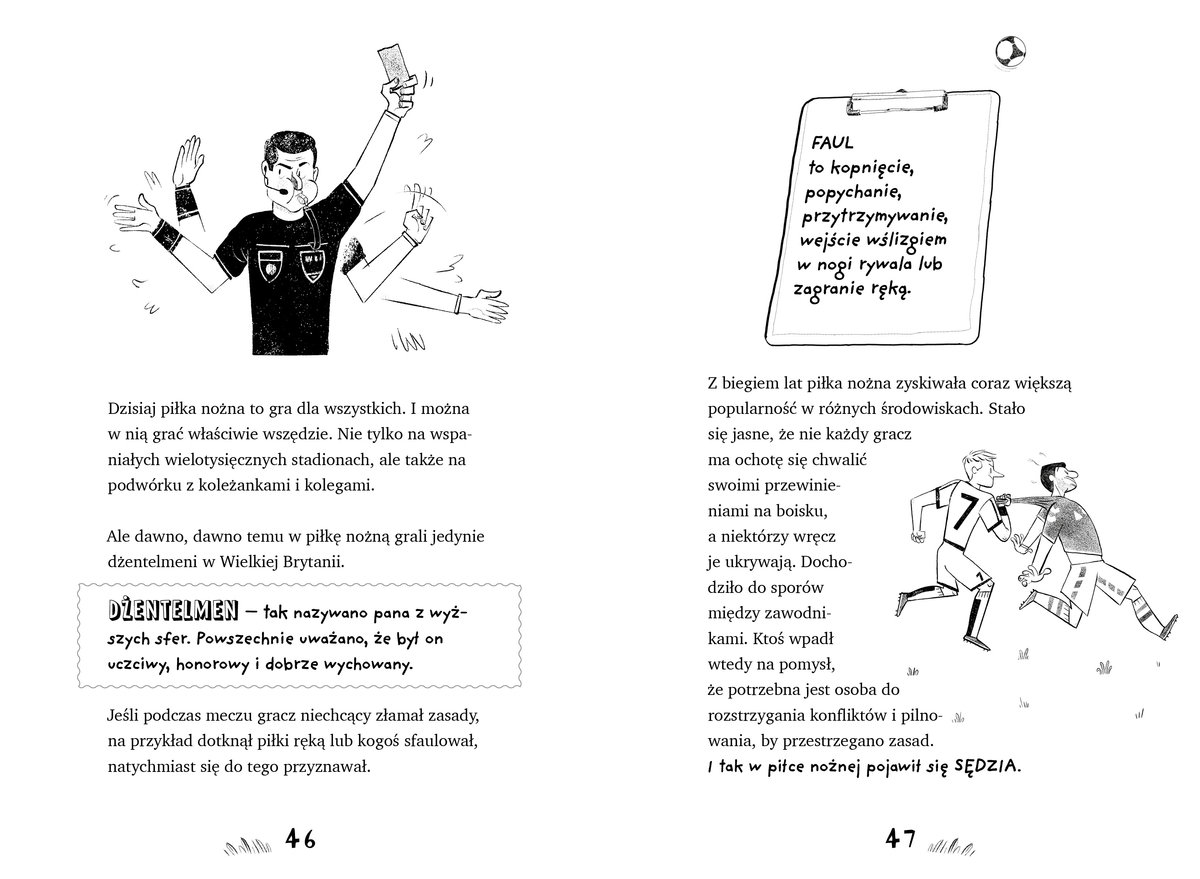 Dzisiaj piłka nożna to gra dla wszystkich. I można w nią grać właściwie wszędzie. Nie tylko na wspaniałych wielotysięcznych stadionach, ale także na podwórku z koleżankami i kolegami.

Ale dawno, dawno temu w piłkę nożną grali jedynie dżentelmeni w Wielkiej Brytanii.

DŻENTELMEN – tak nazywano pana z wyższych sfer. Powszechnie uważano, że był on uczciwy, honorowy i dobrze wychowany.

Jeśli podczas meczu gracz niechcący złamał zasady, na przykład dotknął piłki ręką lub kogoś sfaulował, natychmiast się do tego przyznawał.

46

FAUL to kopnięcie, popychanie, przytrzymywanie, wejście wślizgiem w nogi rywala lub zagranie ręką.

Z biegiem lat piłka nożna zyskiwała coraz większą popularność w różnych środowiskach. Stało się jasne, że nie każdy gracz ma ochotę się chwalić swoimi przewinieniami na boisku, a niektórzy wręcz je ukrywają. Dochodziło do sporów między zawodnikami. Ktoś wpadł wtedy na pomysł, że potrzebna jest osoba do rozstrzygania konfliktów i pilnowania, by przestrzegano zasad.
I tak w piłce nożnej pojawił się SĘDZIA.

7

47